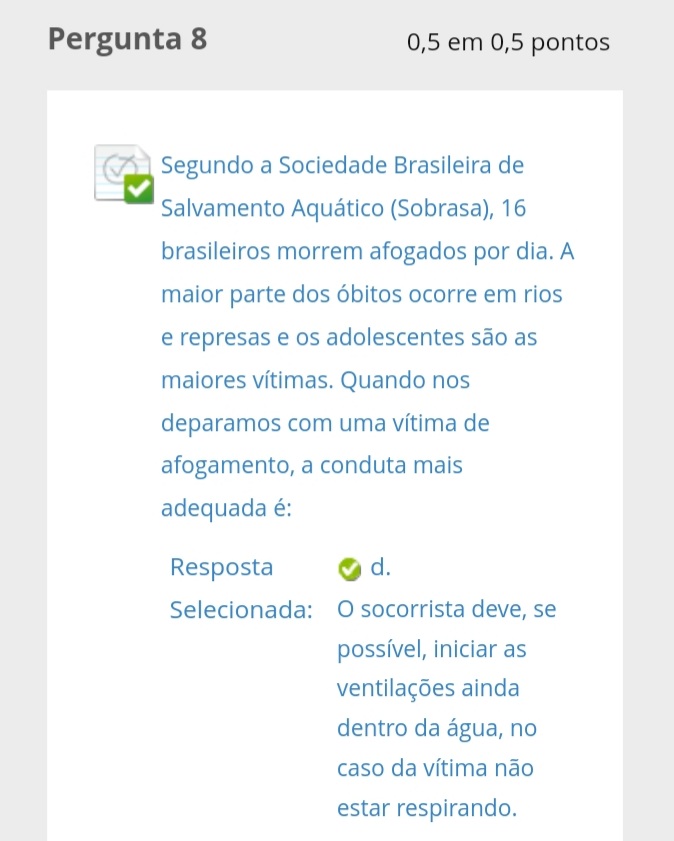 Pergunta 8

0,5 em 0,5 pontos

Segundo a Sociedade Brasileira de Salvamento Aquático (Sobrasa), 16 brasileiros morrem afogados por dia. A maior parte dos óbitos ocorre em rios e represas e os adolescentes são as maiores vítimas. Quando nos deparamos com uma vítima de afogamento, a conduta mais adequada é:

Resposta Selecionada: d. O socorrista deve, se possível, iniciar as ventilações ainda dentro da água, no caso da vítima não estar respirando.